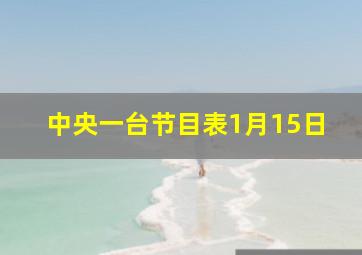 中央一台节目表1月15日